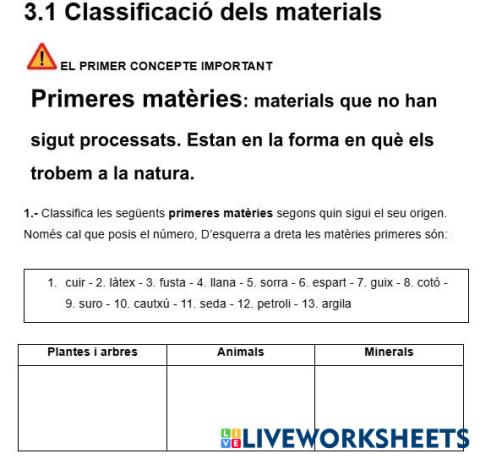 3.1 Classificació dels materials

EL PRIMER CONCEPTE IMPORTANT

Primeres matèries: materials que no han sigut processats. Estan en la forma en què els trobem a la natura.

1.- Classifica les següents primeres matèries segons quin sigui el seu origen. Només cal que posis el número, D'esquerra a dreta les matèries primeres són:

1. cuir - 2. làtex - 3. fusta - 4. llana - 5. sorra - 6. espart - 7. guix - 8. cotó - 9. suro - 10. cautxú - 11. seda - 12. petroli - 13. argila

| Plantes i arbres | Animals | Minerals |
|---|---|---|
| | | |

LIVEWORKSHEETS